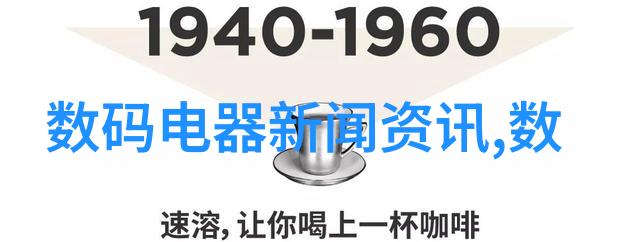 1940-1960

数码电器新闻资讯,数

速溶, 让你喝上一杯咖啡